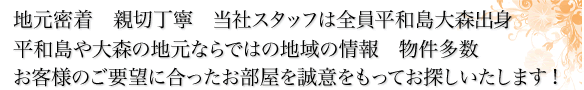 地元密着　親切丁寧　当社スタッフは全員平和島大森出身
平和島や大森の地元ならではの地域の情報　物件多数
お客様のご要望に合ったお部屋を誠意をもってお探しいたします！